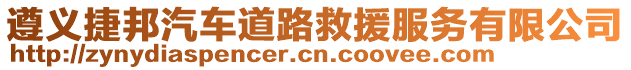 遵义捷邦汽车道路救援服务有限公司
http://zynydiaspencer.cn.coovee.com